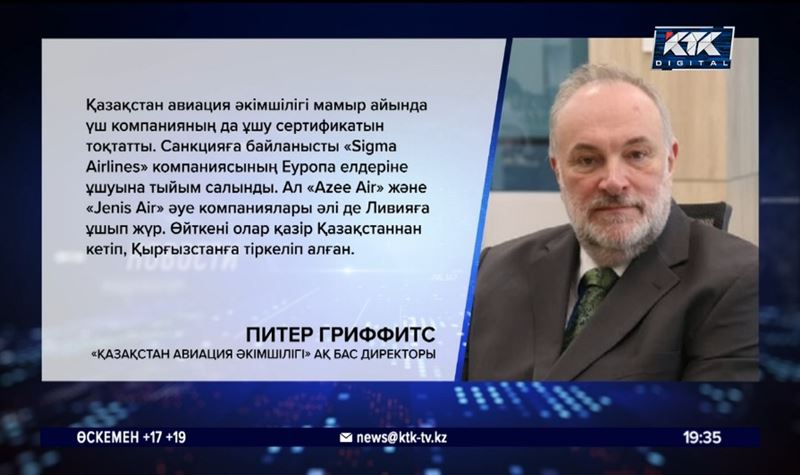 KTK DIGITAL

Қазақстан авиация әкімшілігі мамыр айында үш компанияның да ұшу сертификатын тоқтатты. Санкцияға байланысты «Sigma Airlines» компаниясының Еуропа елдеріне ұшуына тыйым салынды. Ал «Azee Air» және «Jenis Air» әуе компаниялары әлі де Ливияға ұшып жүр. Өйткені олар қазір Қазақстаннан кетіп, Қырғызстанға тіркеліп алған.

ПИТЕР ГРИФФИТС
«ҚАЗАҚСТАН АВИАЦИЯ ӘКІМШІЛІГІ» АҚ БАС ДИРЕКТОРЫ

ӨСКЕМЕН +17 +19
news@ktk-tv.kz
19:35